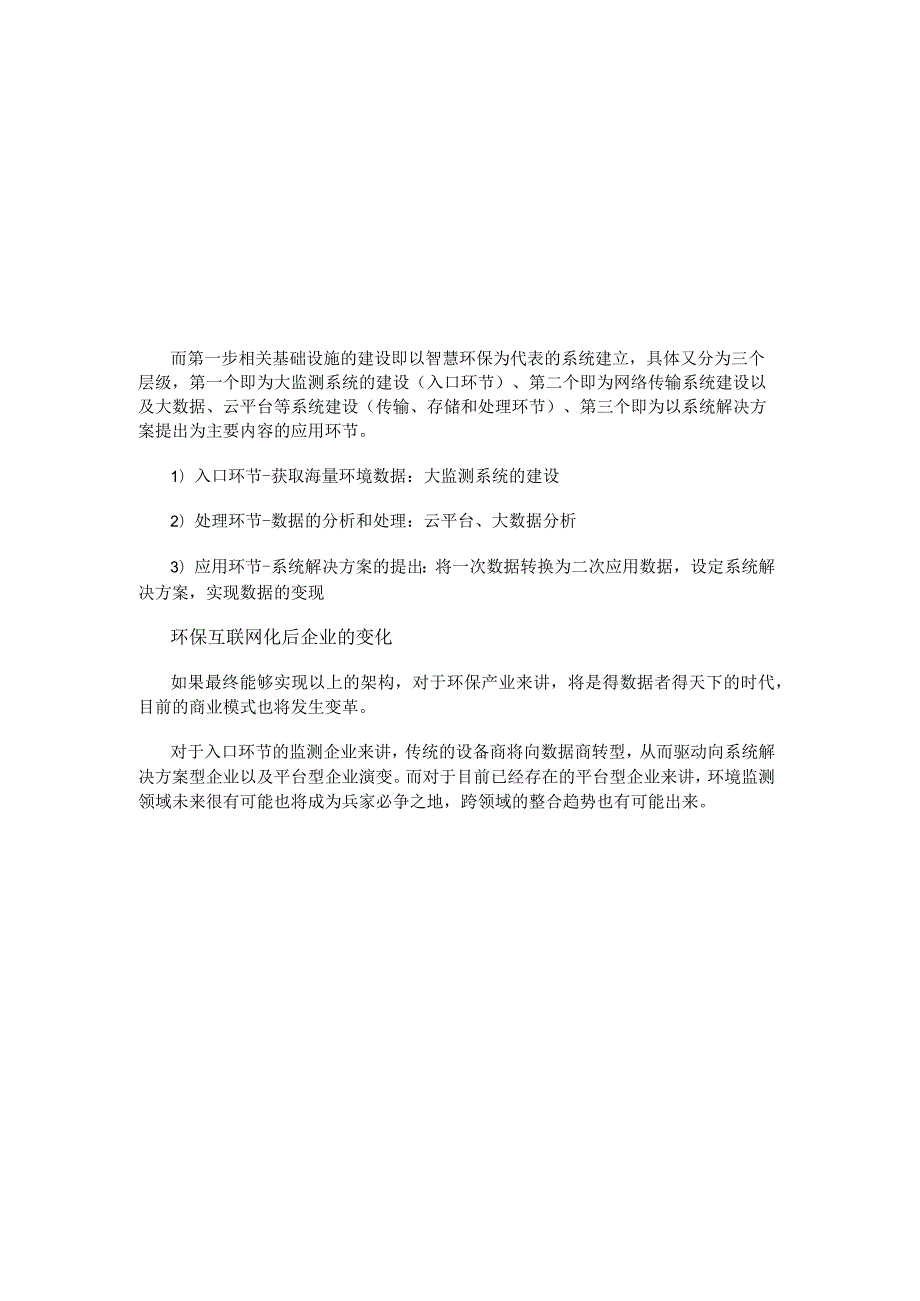 而第一步相关基础设施的建设即以智慧环保为代表的系统建立，具体又分为三个层级，第一个即为大监测系统的建设（入口环节）、第二个即为网络传输系统建设以及大数据、云平台等系统建设（传输、存储和处理环节）、第三个即为以系统解决方案提出为主要内容的应用环节。

1）入口环节-获取海量环境数据：大监测系统的建设

2）处理环节-数据的分析和处理：云平台、大数据分析

3）应用环节-系统解决方案的提出：将一次数据转换为二次应用数据，设定系统解决方案，实现数据的变现

环保互联网化后企业的变化

如果最终能够实现以上的架构，对于环保产业来讲，将是得数据者得天下的时代，目前的商业模式也将发生变革。

对于入口环节的监测企业来讲，传统的设备商将向数据商转型，从而驱动向系统解决方案型企业以及平台型企业演变。而对于目前已经存在的平台型企业来讲，环境监测领域未来很有可能也将成为兵家必争之地，跨领域的整合趋势也有可能出来。